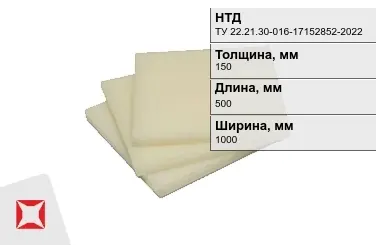 НТД
ТУ 22.21.30-016-17152852-2022

Толщина, мм
150

Длина, мм
500

Ширина, мм
1000